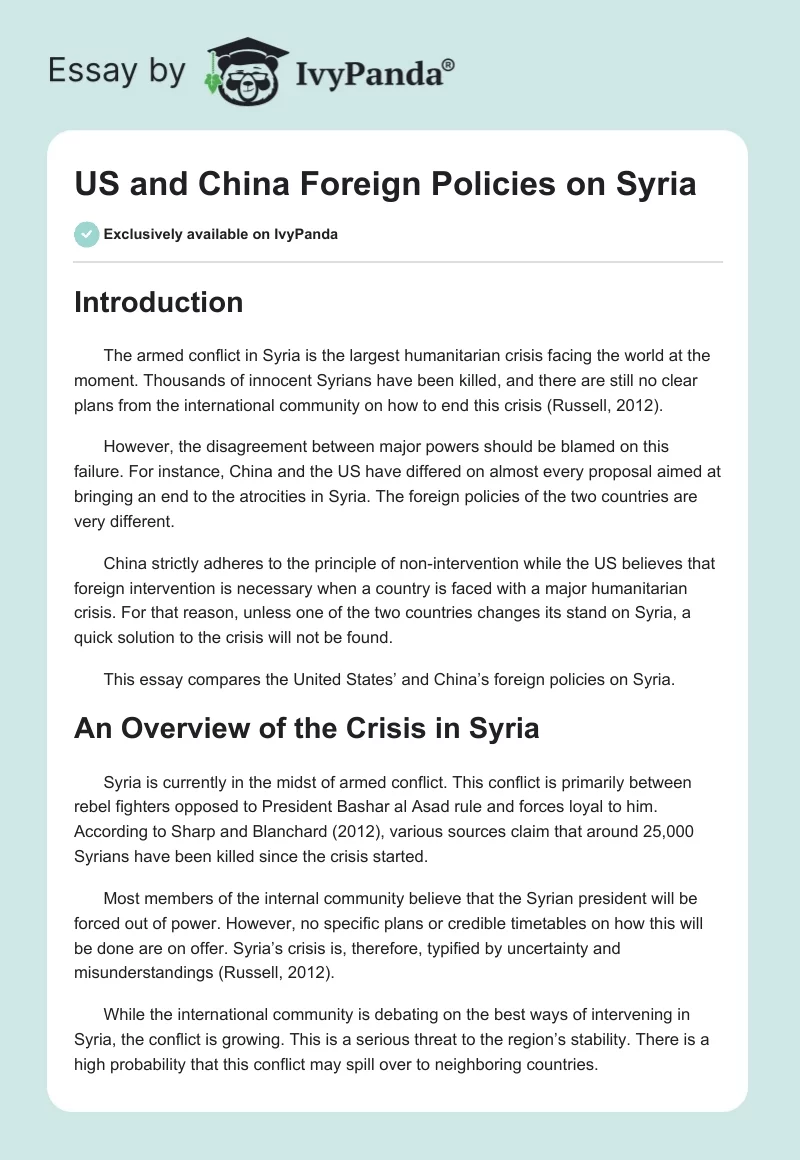 Essay by IvyPanda®

US and China Foreign Policies on Syria

Exclusively available on IvyPanda

Introduction

The armed conflict in Syria is the largest humanitarian crisis facing the world at the moment. Thousands of innocent Syrians have been killed, and there are still no clear plans from the international community on how to end this crisis (Russell, 2012).

However, the disagreement between major powers should be blamed on this failure. For instance, China and the US have differed on almost every proposal aimed at bringing an end to the atrocities in Syria. The foreign policies of the two countries are very different.

China strictly adheres to the principle of non-intervention while the US believes that foreign intervention is necessary when a country is faced with a major humanitarian crisis. For that reason, unless one of the two countries changes its stand on Syria, a quick solution to the crisis will not be found.

This essay compares the United States' and China's foreign policies on Syria.

An Overview of the Crisis in Syria

Syria is currently in the midst of armed conflict. This conflict is primarily between rebel fighters opposed to President Bashar al Asad rule and forces loyal to him. According to Sharp and Blanchard (2012), various sources claim that around 25,000 Syrians have been killed since the crisis started.

Most members of the internal community believe that the Syrian president will be forced out of power. However, no specific plans or credible timetables on how this will be done are on offer. Syria's crisis is, therefore, typified by uncertainty and misunderstandings (Russell, 2012).

While the international community is debating on the best ways of intervening in Syria, the conflict is growing. This is a serious threat to the region's stability. There is a high probability that this conflict may spill over to neighboring countries.